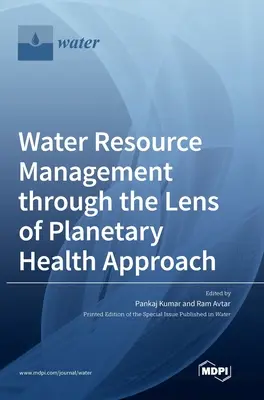 water

Water Resource Management through the Lens of Planetary Health Approach

Edited by
Pankaj Kumar and Ram Avtar
Printed Edition of the Special Issue Published in Water

www.mdpi.com/journal/water

MDPI